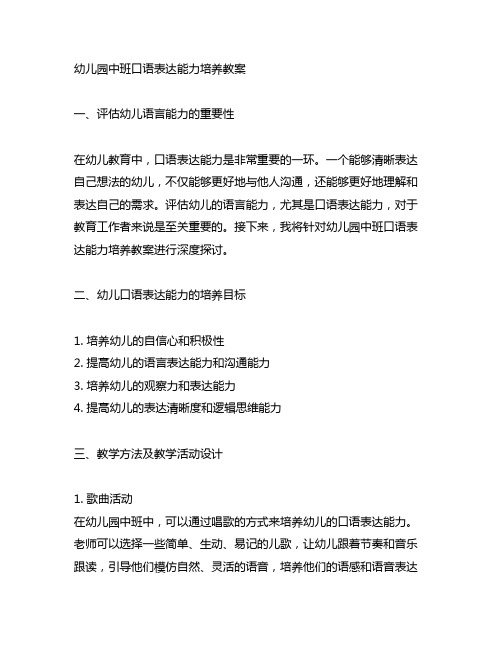 幼儿园中班口语表达能力培养教案

一、评估幼儿语言能力的重要性

在幼儿教育中，口语表达能力是非常重要的一环。一个能够清晰表达自己想法的幼儿，不仅能够更好地与他人沟通，还能够更好地理解和表达自己的需求。评估幼儿的语言能力，尤其是口语表达能力，对于教育工作者来说是至关重要的。接下来，我将针对幼儿园中班口语表达能力培养教案进行深度探讨。

二、幼儿口语表达能力的培养目标

1. 培养幼儿的自信心和积极性
2. 提高幼儿的语言表达能力和沟通能力
3. 培养幼儿的观察力和表达能力
4. 提高幼儿的表达清晰度和逻辑思维能力

三、教学方法及教学活动设计

1. 歌曲活动
在幼儿园中班中，可以通过唱歌的方式来培养幼儿的口语表达能力。老师可以选择一些简单、生动、易记的儿歌，让幼儿跟着节奏和音乐跟读，引导他们模仿自然、灵活的语音，培养他们的语感和语音表达